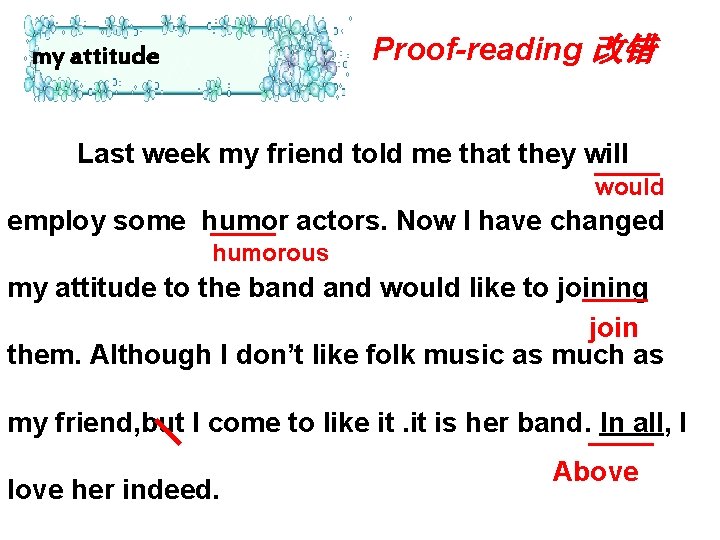 my attitude

Proof-reading 改错

Last week my friend told me that they will
would
employ some humor actors. Now I have changed
humorous
my attitude to the band and would like to joining
join
them. Although I don't like folk music as much as

my friend,but I come to like it .it is her band. In all, I
Above
love her indeed.